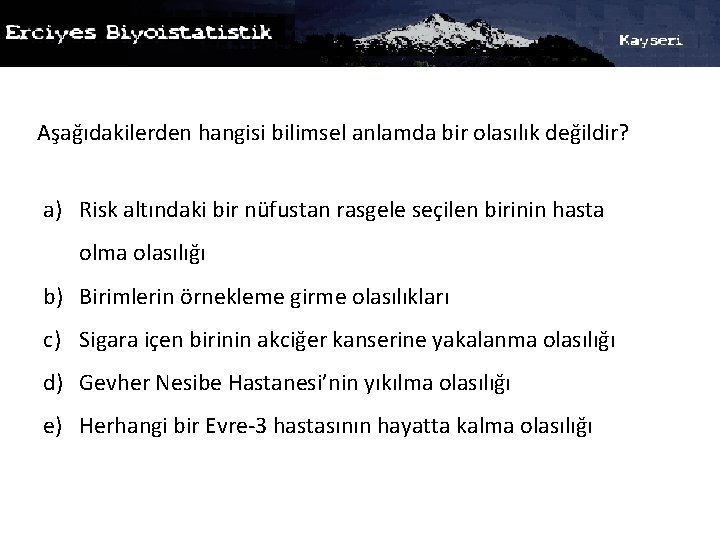 Erciyes Biyoistatistik

Kayseri

Aşağıdakilerden hangisi bilimsel anlamda bir olasılık değildir?

a) Risk altındaki bir nüfustan rasgele seçilen birinin hasta olma olasılığı
b) Birimlerin örnekleme girme olasılıkları
c) Sigara içen birinin akciğer kanserine yakalanma olasılığı
d) Gevher Nesibe Hastanesi'nin yıkılma olasılığı
e) Herhangi bir Evre-3 hastasının hayatta kalma olasılığı